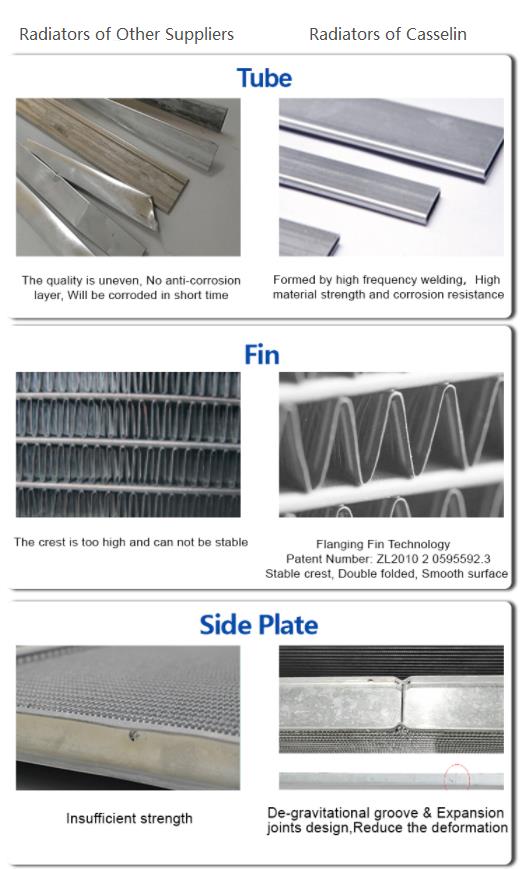 Radiators of Other Suppliers

Radiators of Casselin

Tube

The quality is uneven, No anti-corrosion layer, Will be corroded in short time

Formed by high frequency welding, High material strength and corrosion resistance

Fin

The crest is too high and can not be stable

Flanging Fin Technology
Patent Number: ZL2010 2 0595592.3
Stable crest, Double folded, Smooth surface

Side Plate

Insufficient strength

De-gravitational groove & Expansion joints design,Reduce the deformation